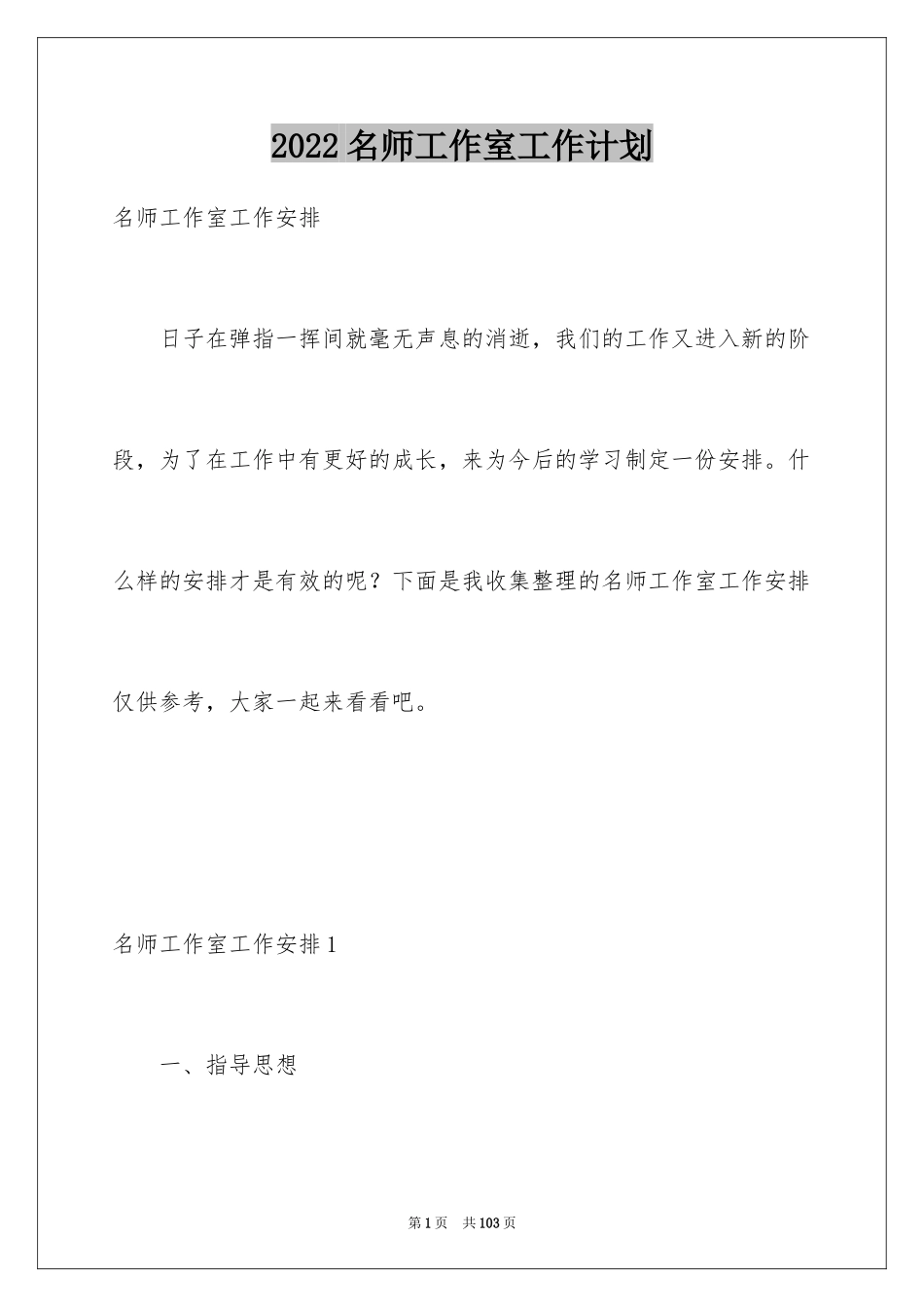 2022名师工作室工作计划

名师工作室工作安排

日子在弹指一挥间就毫无声息的消逝，我们的工作又进入新的阶段，为了在工作中有更好的成长，来为今后的学习制定一份安排。什么样的安排才是有效的呢？下面是我收集整理的名师工作室工作安排仅供参考，大家一起来看看吧。

名师工作室工作安排1

一、指导思想

第1页 共103页